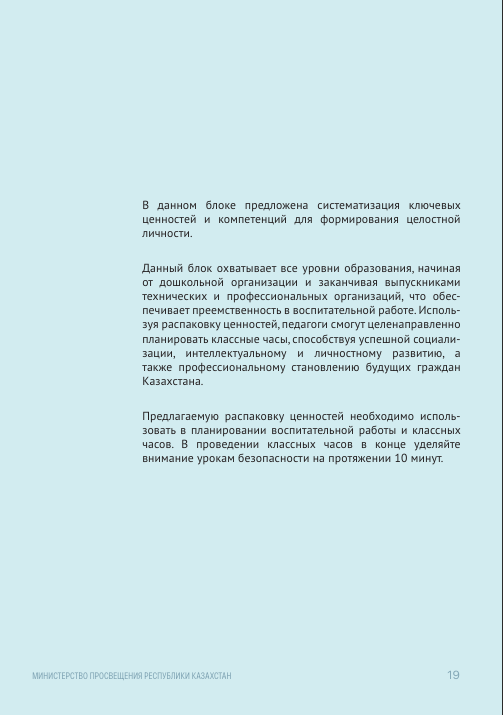 В данном блоке предложена систематизация ключевых ценностей и компетенций для формирования целостной личности.

Данный блок охватывает все уровни образования, начиная от дошкольной организации и заканчивая выпускниками технических и профессиональных организаций, что обеспечивает преемственность в воспитательной работе. Используя распаковку ценностей, педагоги смогут целенаправленно планировать классные часы, способствуя успешной социализации, интеллектуальному и личностному развитию, а также профессиональному становлению будущих граждан Казахстана.

Предлагаемую распаковку ценностей необходимо использовать в планировании воспитательной работы и классных часов. В проведении классных часов в конце уделяйте внимание урокам безопасности на протяжении 10 минут.

МИНИСТЕРСТВО ПРОСВЕЩЕНИЯ РЕСПУБЛИКИ КАЗАХСТАН

19